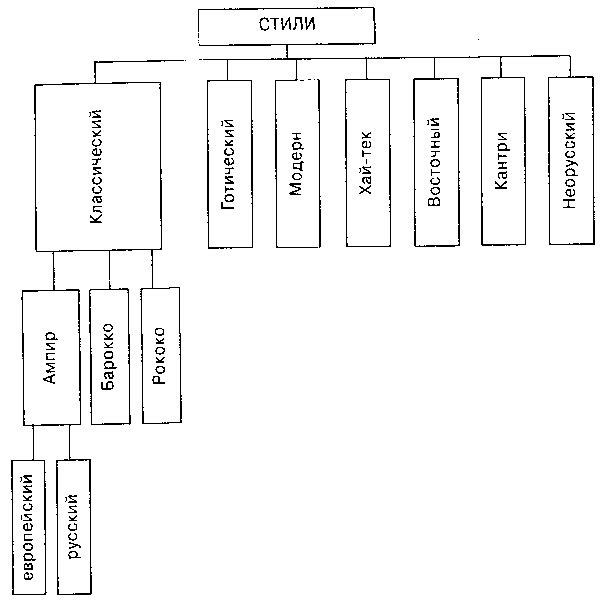 СТИЛИ

Классический

Готический

Модерн

Хай-тек

Восточный

Кантри

Неорусский

Ампир

Барокко

Рококо

европейский

русский